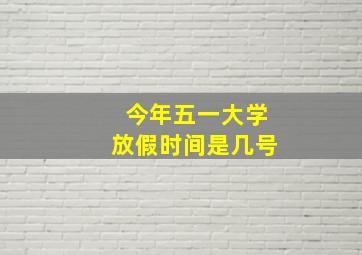 今年五一大学
放假时间是几号